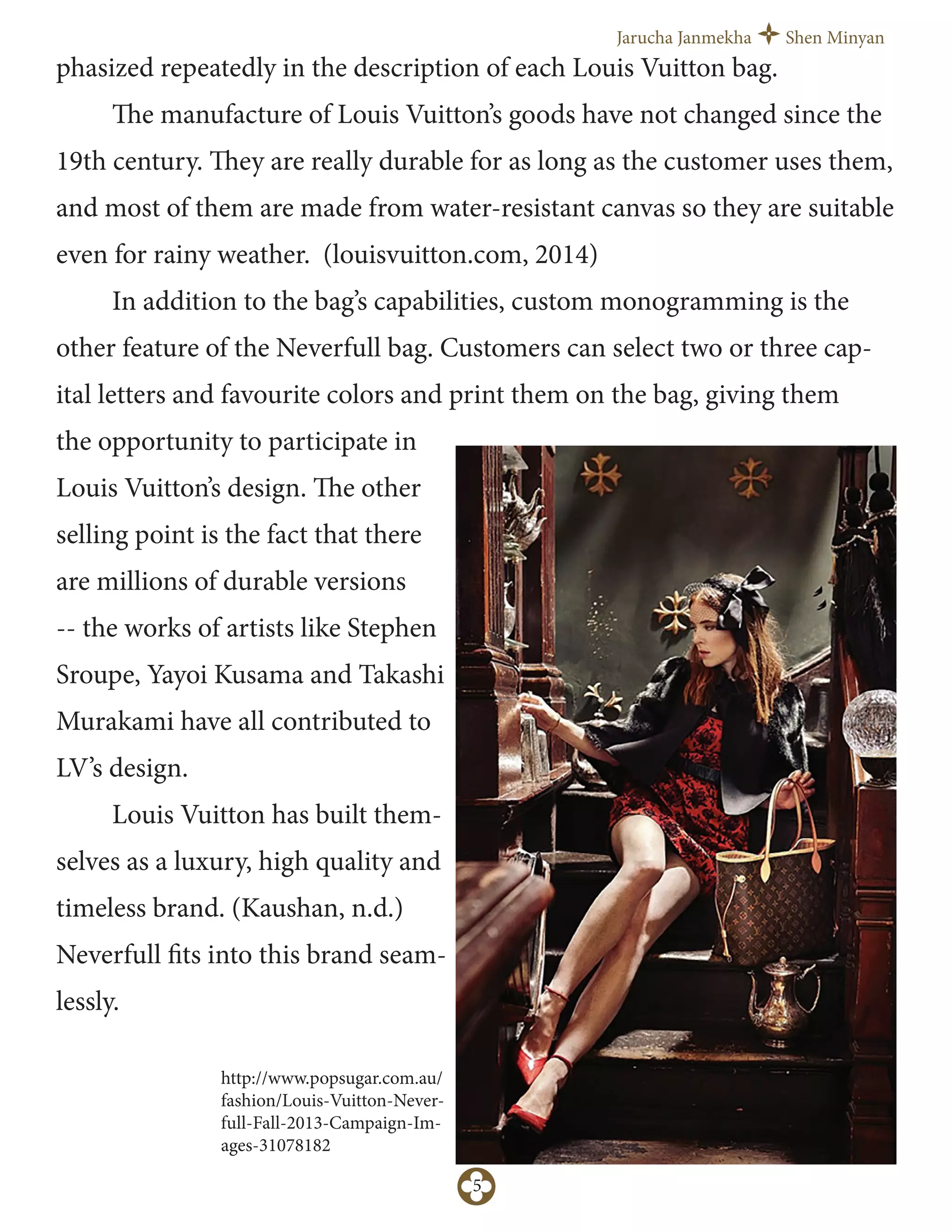 Jarucha Janmekha Shen Minyan

phasized repeatedly in the description of each Louis Vuitton bag.

The manufacture of Louis Vuitton's goods have not changed since the 19th century. They are really durable for as long as the customer uses them, and most of them are made from water-resistant canvas so they are suitable even for rainy weather. (louisvuitton.com, 2014)

In addition to the bag's capabilities, custom monogramming is the other feature of the Neverfull bag. Customers can select two or three capital letters and favourite colors and print them on the bag, giving them the opportunity to participate in Louis Vuitton's design. The other selling point is the fact that there are millions of durable versions -- the works of artists like Stephen Sroupe, Yayoi Kusama and Takashi Murakami have all contributed to LV's design.

Louis Vuitton has built themselves as a luxury, high quality and timeless brand. (Kaushan, n.d.) Neverfull fits into this brand seamlessly.

http://www.popsugar.com.au/fashion/Louis-Vuitton-Neverfull-Fall-2013-Campaign-Images-31078182

5